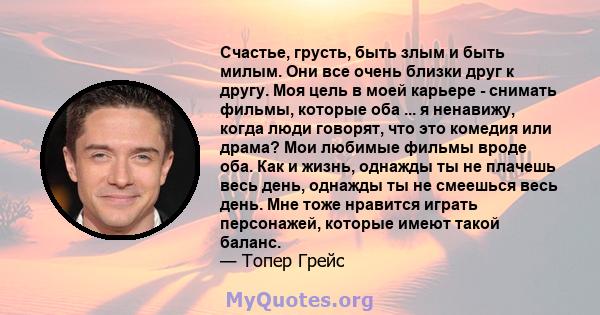 Счастье, грусть, быть злым и быть милым. Они все очень близки друг к другу. Моя цель в моей карьере - снимать фильмы, которые оба ... я ненавижу, когда люди говорят, что это комедия или драма? Мои любимые фильмы вроде оба. Как и жизнь, однажды ты не плачешь весь день, однажды ты не смеешься весь день. Мне тоже нравится играть персонажей, которые имеют такой баланс.
— Топер Грейс

MyQuotes.org